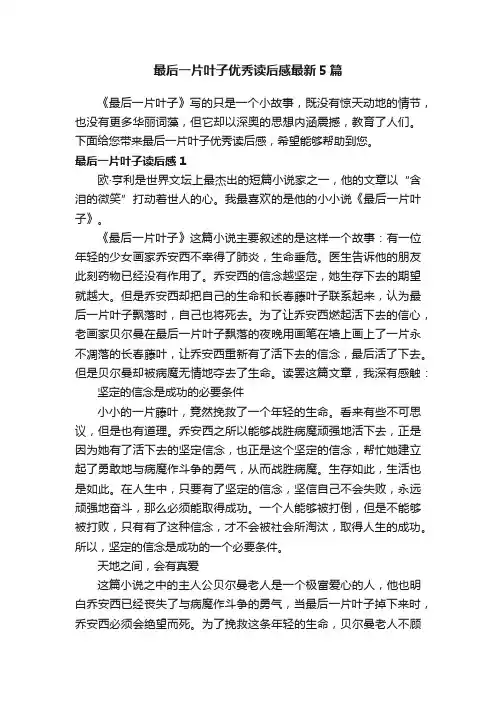 最后一片叶子优秀读后感最新5篇

《最后一片叶子》写的只是一个小故事，既没有惊天动地的情节，也没有更多华丽词藻，但它却以深奥的思想内涵震撼，教育了人们。下面给您带来最后一片叶子优秀读后感，希望能够帮助到您。

最后一片叶子读后感1

欧·亨利是世界文坛上最杰出的短篇小说家之一，他的文章以“含泪的微笑”打动着世人的心。我最喜欢的是他的小小说《最后一片叶子》。

《最后一片叶子》这篇小说主要叙述的是这样一个故事：有一位年轻的少女画家乔安西不幸得了肺炎，生命垂危。医生告诉他的朋友此刻药物已经没有作用了。乔安西的信念越坚定，她生存下去的期望就越大。但是乔安西却把自己的生命和长春藤叶子联系起来，认为最后一片叶子飘落时，自己也将死去。为了让乔安西燃起活下去的信心，老画家贝尔曼在最后一片叶子飘落的夜晚用画笔在墙上画上了一片永不凋落的长春藤叶，让乔安西重新有了活下去的信念，最后活了下去。但是贝尔曼却被病魔无情地夺去了生命。读罢这篇文章，我深有感触：

坚定的信念是成功的必要条件

小小的一片藤叶，竟然挽救了一个年轻的生命。看来有些不可思议，但是也有道理。乔安西之所以能够战胜病魔顽强地活下去，正是因为她有了活下去的坚定信念，也正是这个坚定的信念，帮忙她建立起了勇敢地与病魔作斗争的勇气，从而战胜病魔。生存如此，生活也是如此。在人生中，只要有了坚定的信念，坚信自己不会失败，永远顽强地奋斗，那么必须能取得成功。一个人能够被打倒，但是不能够被打败，只有有了这种信念，才不会被社会所淘汰，取得人生的成功。所以，坚定的信念是成功的一个必要条件。

天地之间，会有真爱

这篇小说之中的主人公贝尔曼老人是一个极富爱心的人，他也明白乔安西已经丧失了与病魔作斗争的勇气，当最后一片叶子掉下来时，乔安西必须会绝望而死。为了挽救这条年轻的生命，贝尔曼老人不顾